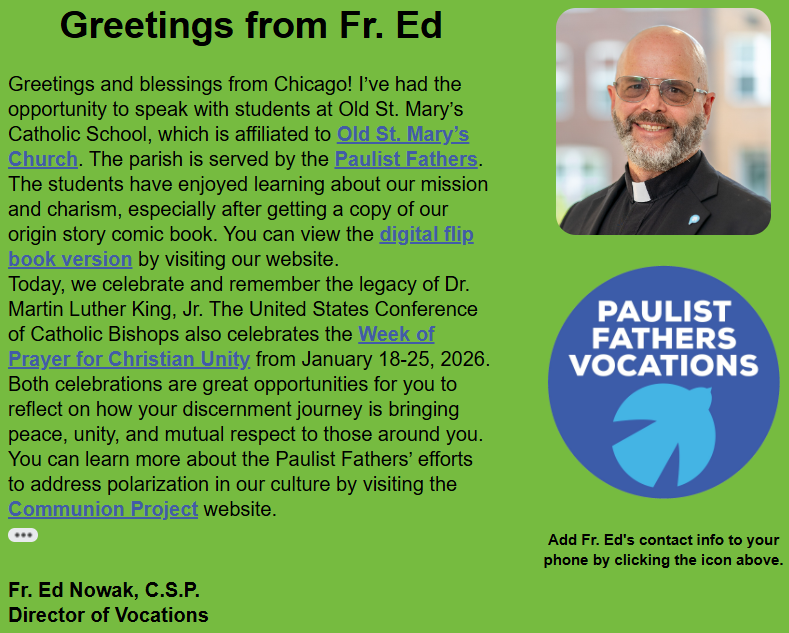 Greetings from Fr. Ed

Greetings and blessings from Chicago! I've had the opportunity to speak with students at Old St. Mary's Catholic School, which is affiliated to Old St. Mary's Church. The parish is served by the Paulist Fathers. The students have enjoyed learning about our mission and charism, especially after getting a copy of our origin story comic book. You can view the digital flip book version by visiting our website.
Today, we celebrate and remember the legacy of Dr. Martin Luther King, Jr. The United States Conference of Catholic Bishops also celebrates the Week of Prayer for Christian Unity from January 18-25, 2026. Both celebrations are great opportunities for you to reflect on how your discernment journey is bringing peace, unity, and mutual respect to those around you. You can learn more about the Paulist Fathers' efforts to address polarization in our culture by visiting the Communion Project website.

•••

Fr. Ed Nowak, C.S.P.
Director of Vocations

PAULIST FATHERS VOCATIONS

Add Fr. Ed's contact info to your phone by clicking the icon above.